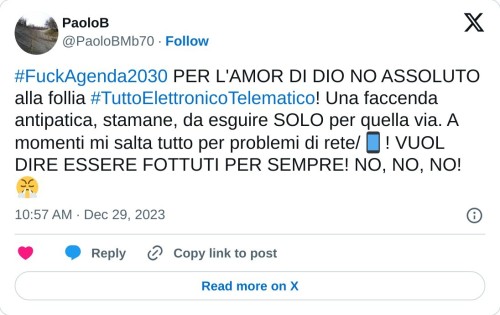 PaoloB
@PaoloBMb70 · Follow

#FuckAgenda2030 PER L'AMOR DI DIO NO ASSOLUTO alla follia #TuttoElettronicoTelematico! Una faccenda antipatica, stamane, da esguire SOLO per quella via. A momenti mi salta tutto per problemi di rete/📱! VUOL DIRE ESSERE FOTTUTI PER SEMPRE! NO, NO, NO! 😤

10:57 AM · Dec 29, 2023

Reply
Copy link to post

Read more on X